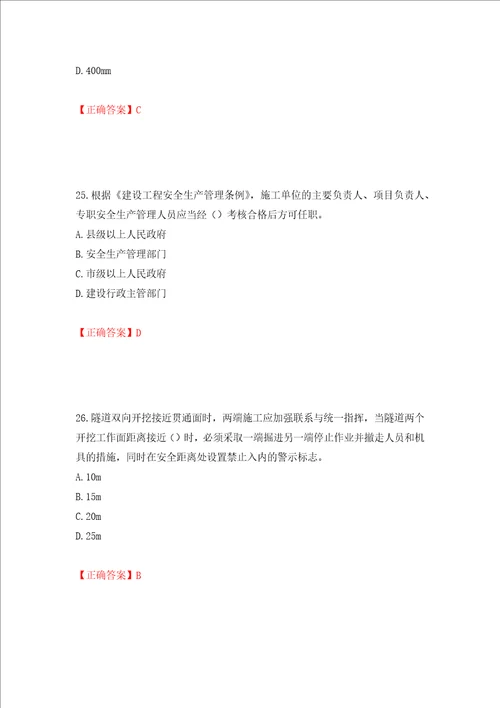 D. 400mm

【正确答案】C

25. 根据《建设工程安全生产管理条例》，施工单位的主要负责人、项目负责人、专职安全生产管理人员应当经（）考核合格后方可任职。
A. 县级以上人民政府
B. 安全生产管理部门
C. 市级以上人民政府
D. 建设行政主管部门

【正确答案】D

26. 隧道双向开挖接近贯通面时，两端施工应加强联系与统一指挥，当隧道两个开挖工作面距离接近（）时，必须采取一端掘进另一端停止作业并撤走人员和机具的措施，同时在安全距离处设置禁止入内的警示标志。
A. 10m
B. 15m
C. 20m
D. 25m

【正确答案】B